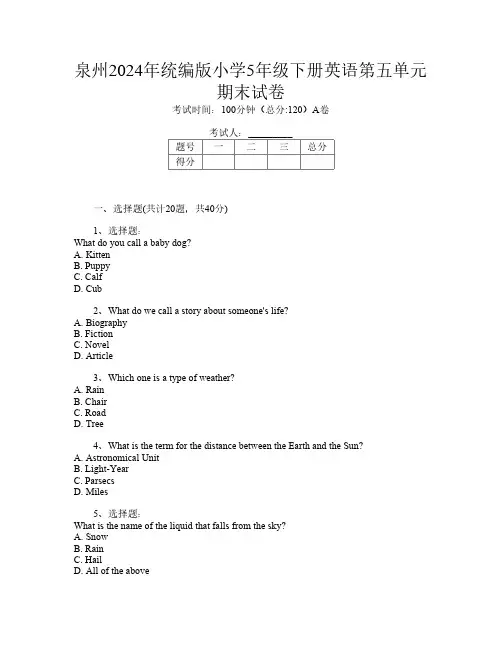 泉州2024年统编版小学5年级下册英语第五单元期末试卷

考试时间：100分钟（总分:120）A卷

考试人：________

| 题号 | 一 | 二 | 三 | 总分 |
|---|---|---|---|---|
| 得分 | | | | |

一、选择题(共计20题，共40分)

1、选择题:
What do you call a baby dog?
A. Kitten
B. Puppy
C. Calf
D. Cub

2、What do we call a story about someone's life?
A. Biography
B. Fiction
C. Novel
D. Article

3、Which one is a type of weather?
A. Rain
B. Chair
C. Road
D. Tree

4、What is the term for the distance between the Earth and the Sun?
A. Astronomical Unit
B. Light-Year
C. Parsecs
D. Miles

5、选择题:
What is the name of the liquid that falls from the sky?
A. Snow
B. Rain
C. Hail
D. All of the above